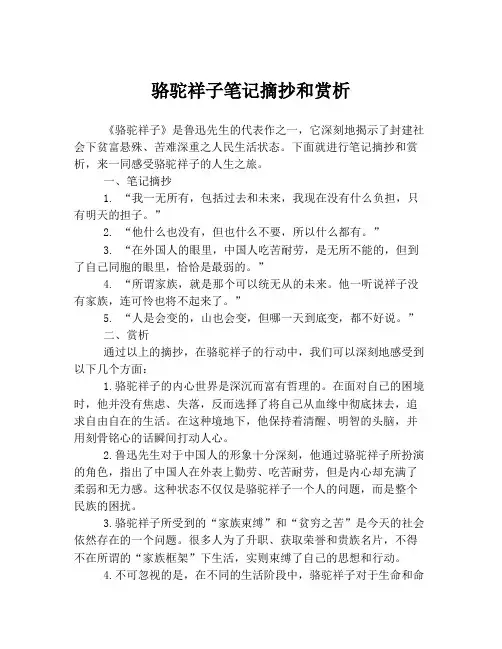 骆驼祥子笔记摘抄和赏析

《骆驼祥子》是鲁迅先生的代表作之一，它深刻地揭示了封建社会下贫富悬殊、苦难深重之人民生活状态。下面就进行笔记摘抄和赏析，来一同感受骆驼祥子的人生之旅。

一、笔记摘抄

1. “我一无所有，包括过去和未来，我现在没有什么负担，只有明天的担子。”

2. “他什么也没有，但也什么不要，所以什么都有。”

3. “在外国人的眼里，中国人吃苦耐劳，是无所不能的，但到了自己同胞的眼里，恰恰是最弱的。”

4. “所谓家族，就是那个可以统无从的未来。他一听说祥子没有家族，连可怜也将不起来了。”

5. “人是会变的，山也会变，但哪一天到底变，都不好说。”

二、赏析

通过以上的摘抄，在骆驼祥子的行动中，我们可以深刻地感受到以下几个方面：

1.骆驼祥子的内心世界是深沉而富有哲理的。在面对自己的困境时，他并没有焦虑、失落，反而选择了将自己从血缘中彻底抹去，追求自由自在的生活。在这种境地下，他保持着清醒、明智的头脑，并用刻骨铭心的话瞬间打动人心。

2.鲁迅先生对于中国人的形象十分深刻，他通过骆驼祥子所扮演的角色，指出了中国人在外表上勤劳、吃苦耐劳，但是内心却充满了柔弱和无力感。这种状态不仅仅是骆驼祥子一个人的问题，而是整个民族的困扰。

3.骆驼祥子所受到的“家族束缚”和“贫穷之苦”是今天的社会依然存在的一个问题。很多人为了升职、获取荣誉和贵族名片，不得不在所谓的“家族框架”下生活，实则束缚了自己的思想和行动。

4.不可忽视的是，在不同的生活阶段中，骆驼祥子对于生命和命